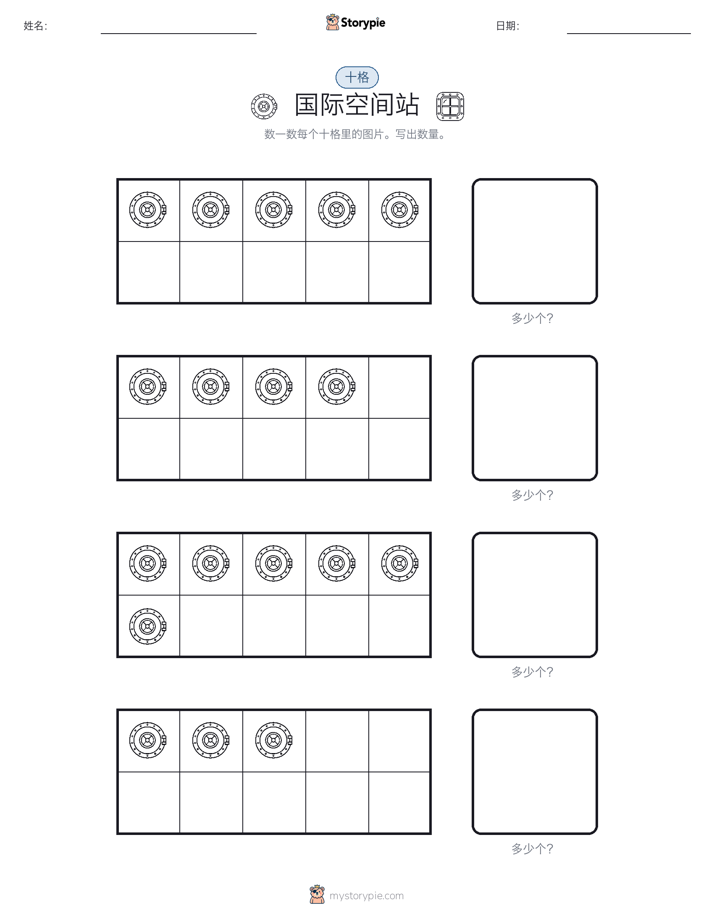 姓名: ____ Storypie 日期: ____

十格

国际空间站

数一数每个十格里的图片。写出数量。

多少个?

多少个?

多少个?

多少个?

mystorypie.com